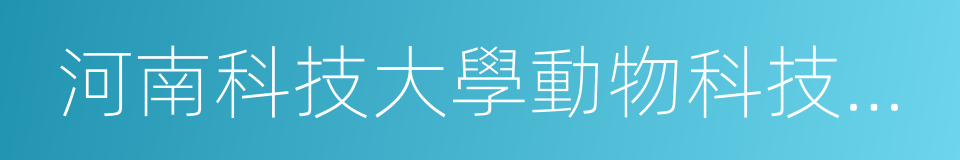 河南科技大學動物科技...